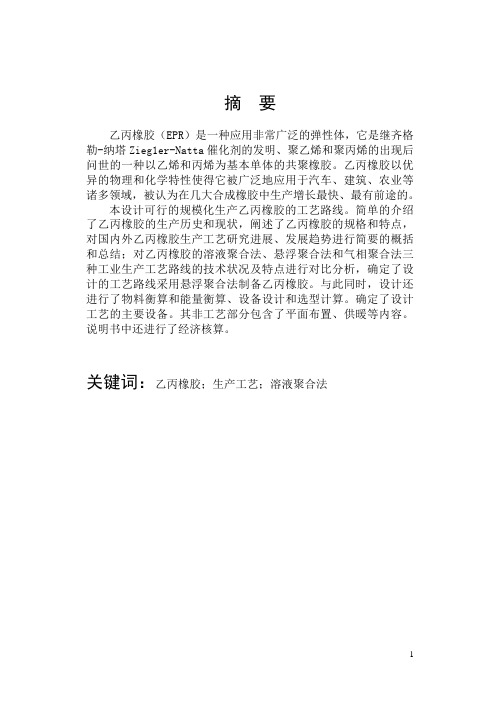 摘　要

乙丙橡胶（EPR）是一种应用非常广泛的弹性体，它是继齐格勒-纳塔 Ziegler-Natta 催化剂的发明、聚乙烯和聚丙烯的出现后问世的一种以乙烯和丙烯为基本单体的共聚橡胶。乙丙橡胶以优异的物理和化学特性使得它被广泛地应用于汽车、建筑、农业等诸多领域，被认为在几大合成橡胶中生产增长最快、最有前途的。

本设计可行的规模化生产乙丙橡胶的工艺路线。简单的介绍了乙丙橡胶的生产历史和现状，阐述了乙丙橡胶的规格和特点，对国内外乙丙橡胶生产工艺研究进展、发展趋势进行简要的概括和总结；对乙丙橡胶的溶液聚合法、悬浮聚合法和气相聚合法三种工业生产工艺路线的技术状况及特点进行对比分析，确定了设计的工艺路线采用悬浮聚合法制备乙丙橡胶。与此同时，设计还进行了物料衡算和能量衡算、设备设计和选型计算。确定了设计工艺的主要设备。其非工艺部分包含了平面布置、供暖等内容。说明书中还进行了经济核算。

关键词：乙丙橡胶；生产工艺；溶液聚合法

1